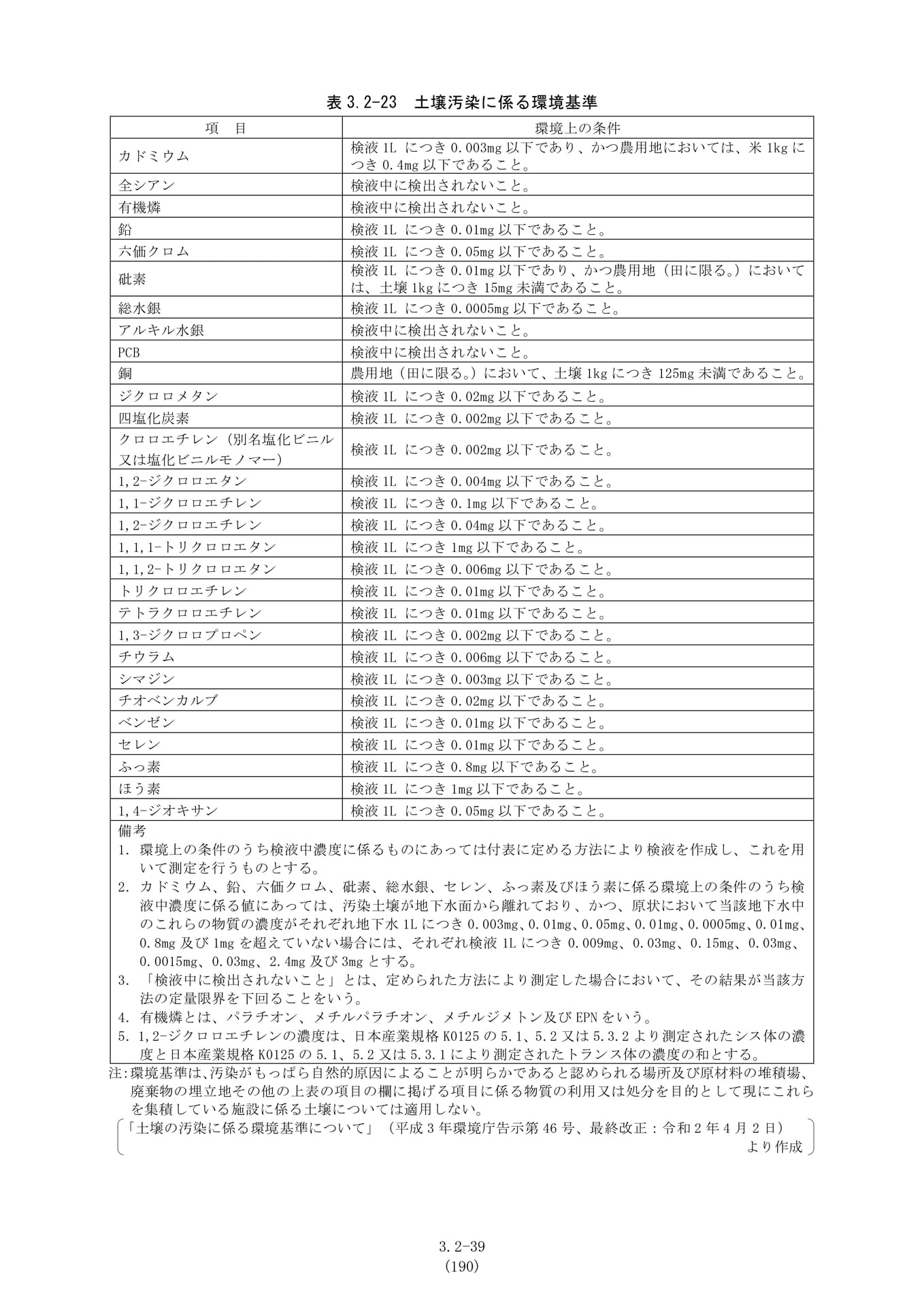 表3.2-23　土壌汚染に係る環境基準

| 項　目 | 環境上の条件 |
|---|---|
| カドミウム | 検液1Lにつき0.003mg以下であり、かつ農用地においては、米1kgにつき0.4mg以下であること。 |
| 全シアン | 検液中に検出されないこと。 |
| 有機燐 | 検液中に検出されないこと。 |
| 鉛 | 検液1Lにつき0.01mg以下であること。 |
| 六価クロム | 検液1Lにつき0.05mg以下であること。 |
| 砒素 | 検液1Lにつき0.01mg以下であり、かつ農用地（田に限る。）においては、土壌1kgにつき15mg未満であること。 |
| 総水銀 | 検液1Lにつき0.0005mg以下であること。 |
| アルキル水銀 | 検液中に検出されないこと。 |
| PCB | 検液中に検出されないこと。 |
| 銅 | 農用地（田に限る。）において、土壌1kgにつき125mg未満であること。 |
| ジクロロメタン | 検液1Lにつき0.02mg以下であること。 |
| 四塩化炭素 | 検液1Lにつき0.002mg以下であること。 |
| クロロエチレン（別名塩化ビニル又は塩化ビニルモノマー） | 検液1Lにつき0.002mg以下であること。 |
| 1,2-ジクロロエタン | 検液1Lにつき0.004mg以下であること。 |
| 1,1-ジクロロエチレン | 検液1Lにつき0.1mg以下であること。 |
| 1,2-ジクロロエチレン | 検液1Lにつき0.04mg以下であること。 |
| 1,1,1-トリクロロエタン | 検液1Lにつき1mg以下であること。 |
| 1,1,2-トリクロロエタン | 検液1Lにつき0.006mg以下であること。 |
| トリクロロエチレン | 検液1Lにつき0.01mg以下であること。 |
| テトラクロロエチレン | 検液1Lにつき0.01mg以下であること。 |
| 1,3-ジクロロプロペン | 検液1Lにつき0.002mg以下であること。 |
| チウラム | 検液1Lにつき0.006mg以下であること。 |
| シマジン | 検液1Lにつき0.003mg以下であること。 |
| チオベンカルブ | 検液1Lにつき0.02mg以下であること。 |
| ベンゼン | 検液1Lにつき0.01mg以下であること。 |
| セレン | 検液1Lにつき0.01mg以下であること。 |
| ふっ素 | 検液1Lにつき0.8mg以下であること。 |
| ほう素 | 検液1Lにつき1mg以下であること。 |
| 1,4-ジオキサン | 検液1Lにつき0.05mg以下であること。 |

備考
1. 環境上の条件のうち検液中濃度に係るものにあっては付表に定める方法により検液を作成し、これを用いて測定を行うものとする。
2. カドミウム、鉛、六価クロム、砒素、総水銀、セレン、ふっ素及びほう素に係る環境上の条件のうち検液中濃度に係る値にあっては、汚染土壌が地下水面から離れており、かつ、原状において当該地下水中のこれらの物質の濃度がそれぞれ地下水1Lにつき0.003mg、0.01mg、0.05mg、0.01mg、0.0005mg、0.01mg、0.8mg及び1mgを超えていない場合には、それぞれ検液1Lにつき0.009mg、0.03mg、0.15mg、0.03mg、0.0015mg、0.03mg、2.4mg及び3mgとする。
3. 「検液中に検出されないこと」とは、定められた方法により測定した場合において、その結果が当該方法の定量限界を下回ることをいう。
4. 有機燐とは、パラチオン、メチルパラチオン、メチルジメトン及びEPNをいう。
5. 1,2-ジクロロエチレンの濃度は、日本産業規格K0125の5.1、5.2又は5.3.2より測定されたシス体の濃度と日本産業規格K0125の5.1、5.2又は5.3.1により測定されたトランス体の濃度の和とする。

注:環境基準は、汚染がもっぱら自然的原因によることが明らかであると認められる場所及び原材料の堆積場、廃棄物の埋立地その他の上表の項目の欄に掲げる項目に係る物質の利用又は処分を目的として現にこれらを集積している施設に係る土壌については適用しない。

「土壌の汚染に係る環境基準について」（平成3年環境庁告示第46号、最終改正：令和2年4月2日）
より作成

3.2-39
(190)